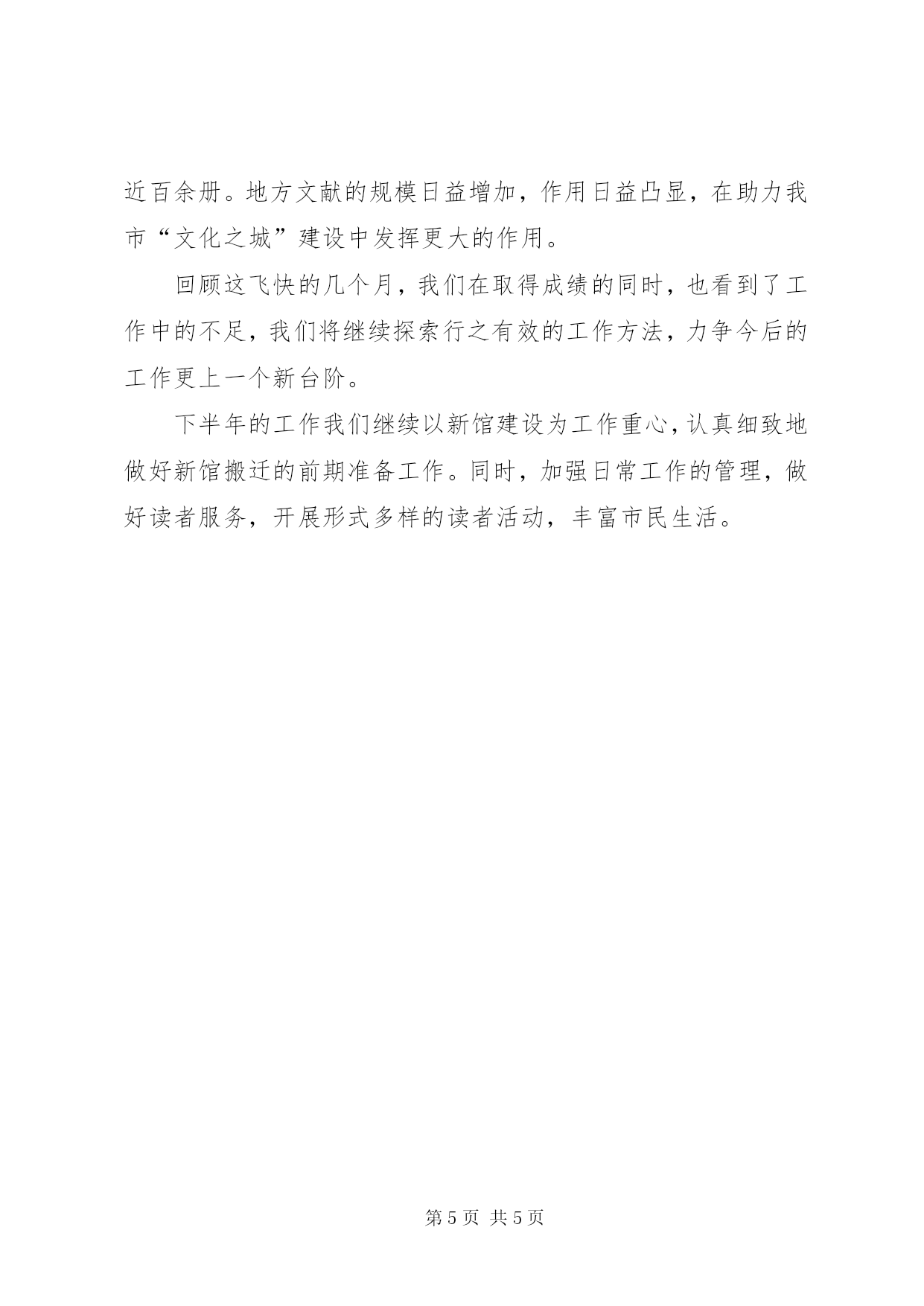 近百余册。地方文献的规模日益增加，作用日益凸显，在助力我市“文化之城”建设中发挥更大的作用。

回顾这飞快的几个月，我们在取得成绩的同时，也看到了工作中的不足，我们将继续探索行之有效的工作方法，力争今后的工作更上一个新台阶。

下半年的工作我们继续以新馆建设为工作重心，认真细致地做好新馆搬迁的前期准备工作。同时，加强日常工作的管理，做好读者服务，开展形式多样的读者活动，丰富市民生活。

第 5 页 共 5 页